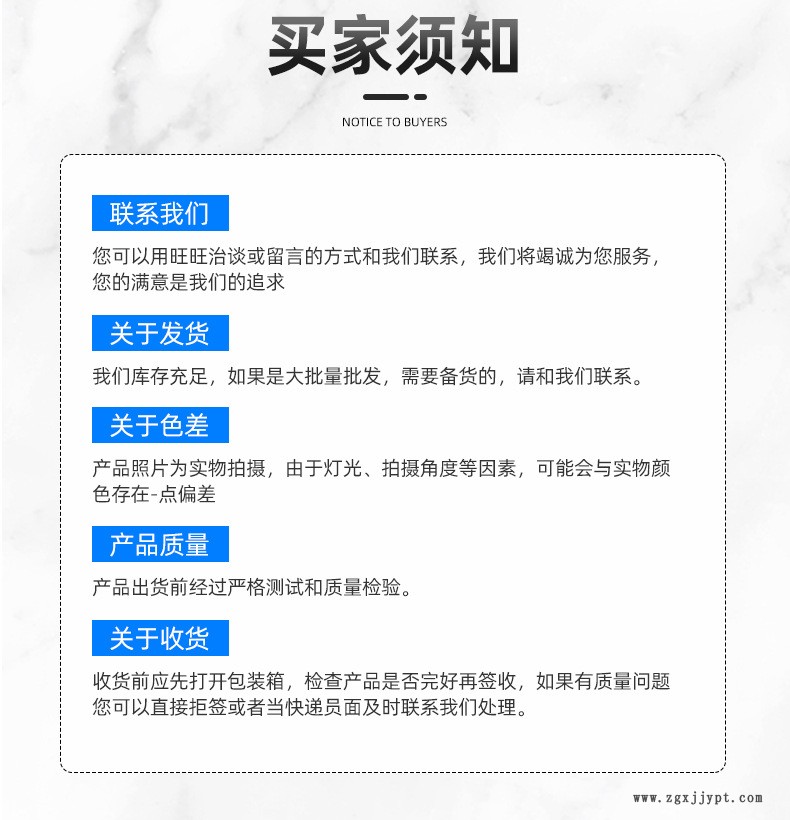 买家须知

NOTICE TO BUYERS

联系我们

您可以用旺旺洽谈或留言的方式和我们联系，我们将竭诚为您服务，您的满意是我们的追求

关于发货

我们库存充足，如果是大批量批发，需要备货的，请和我们联系。

关于色差

产品照片为实物拍摄，由于灯光、拍摄角度等因素，可能会与实物颜色存在-点偏差

产品质量

产品出货前经过严格测试和质量检验。

关于收货

收货前应先打开包装箱，检查产品是否完好再签收，如果有质量问题您可以直接拒签或者当快递员面及时联系我们处理。

www.zgxjjypt.com